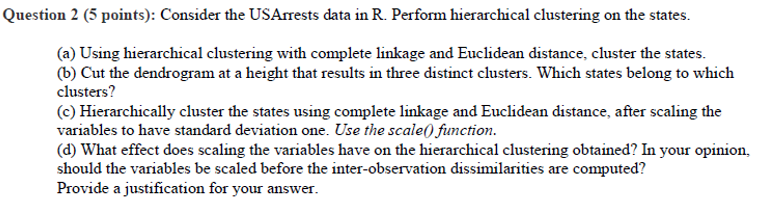 Question 2 (5 points): Consider the USArrests data in R. Perform hierarchical clustering on the states.

(a) Using hierarchical clustering with complete linkage and Euclidean distance, cluster the states.
(b) Cut the dendrogram at a height that results in three distinct clusters. Which states belong to which clusters?
(c) Hierarchically cluster the states using complete linkage and Euclidean distance, after scaling the variables to have standard deviation one. Use the scale() function.
(d) What effect does scaling the variables have on the hierarchical clustering obtained? In your opinion, should the variables be scaled before the inter-observation dissimilarities are computed?
Provide a justification for your answer.